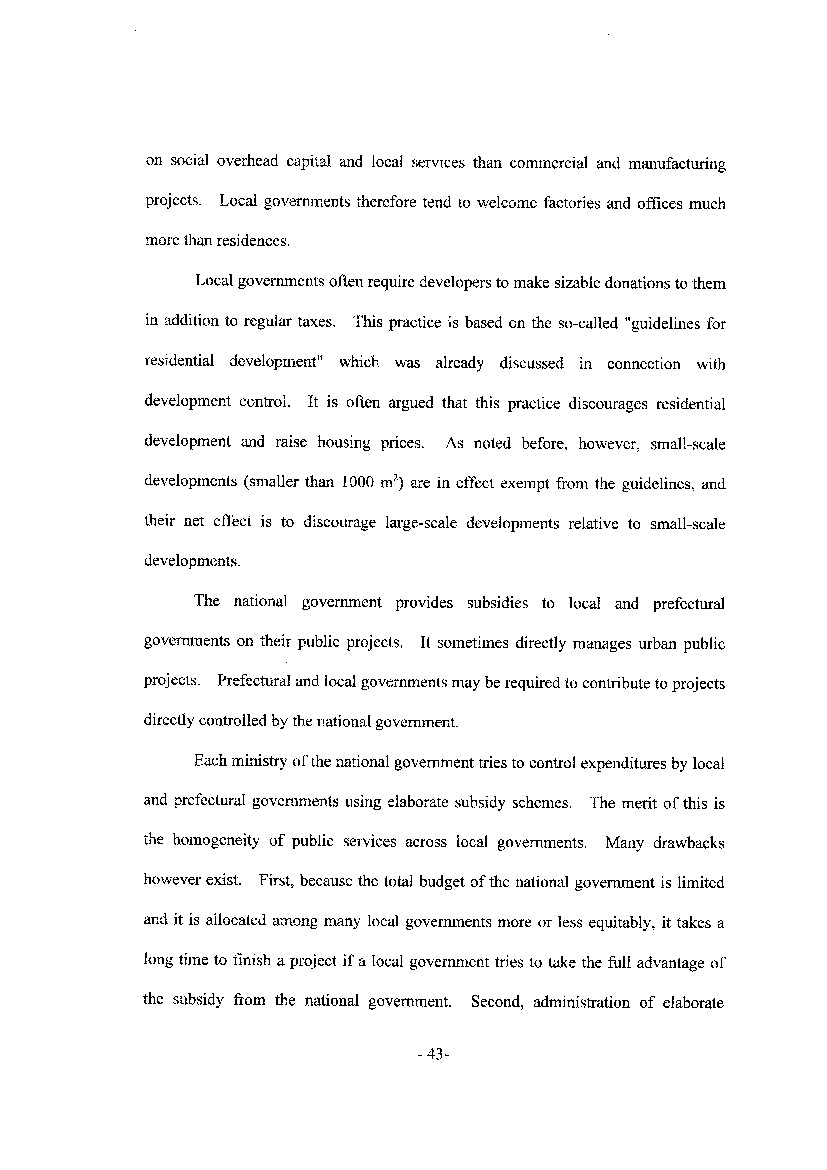 on social overhead capital and local services than commercial and manufacturing projects. Local governments therefore tend to welcome factories and offices much more than residences.

Local governments often require developers to make sizable donations to them in addition to regular taxes. This practice is based on the so-called "guidelines for residential development" which was already discussed in connection with development control. It is often argued that this practice discourages residential development and raise housing prices. As noted before, however, small-scale developments (smaller than 1000 $m^2$) are in effect exempt from the guidelines, and their net effect is to discourage large-scale developments relative to small-scale developments.

The national government provides subsidies to local and prefectural governments on their public projects. It sometimes directly manages urban public projects. Prefectural and local governments may be required to contribute to projects directly controlled by the national government.

Each ministry of the national government tries to control expenditures by local and prefectural governments using elaborate subsidy schemes. The merit of this is the homogeneity of public services across local governments. Many drawbacks however exist. First, because the total budget of the national government is limited and it is allocated among many local governments more or less equitably, it takes a long time to finish a project if a local government tries to take the full advantage of the subsidy from the national government. Second, administration of elaborate

- 43-